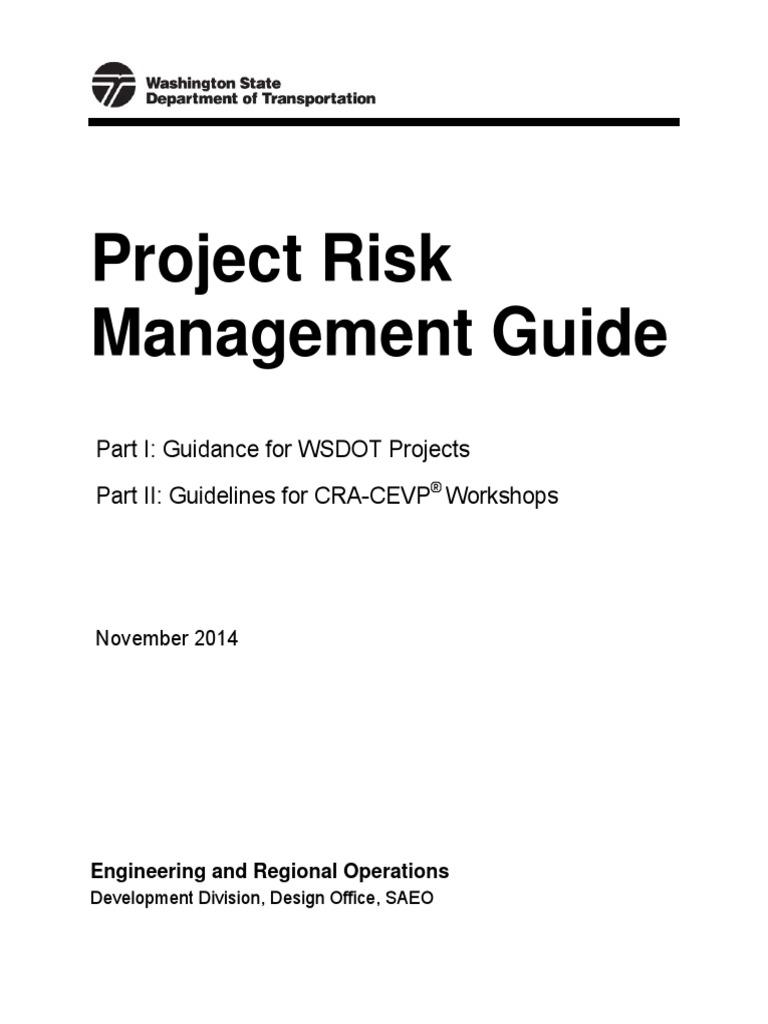 Washington State
Department of Transportation

Project Risk Management Guide

Part I: Guidance for WSDOT Projects

Part II: Guidelines for CRA-CEVP® Workshops

November 2014

Engineering and Regional Operations
Development Division, Design Office, SAEO